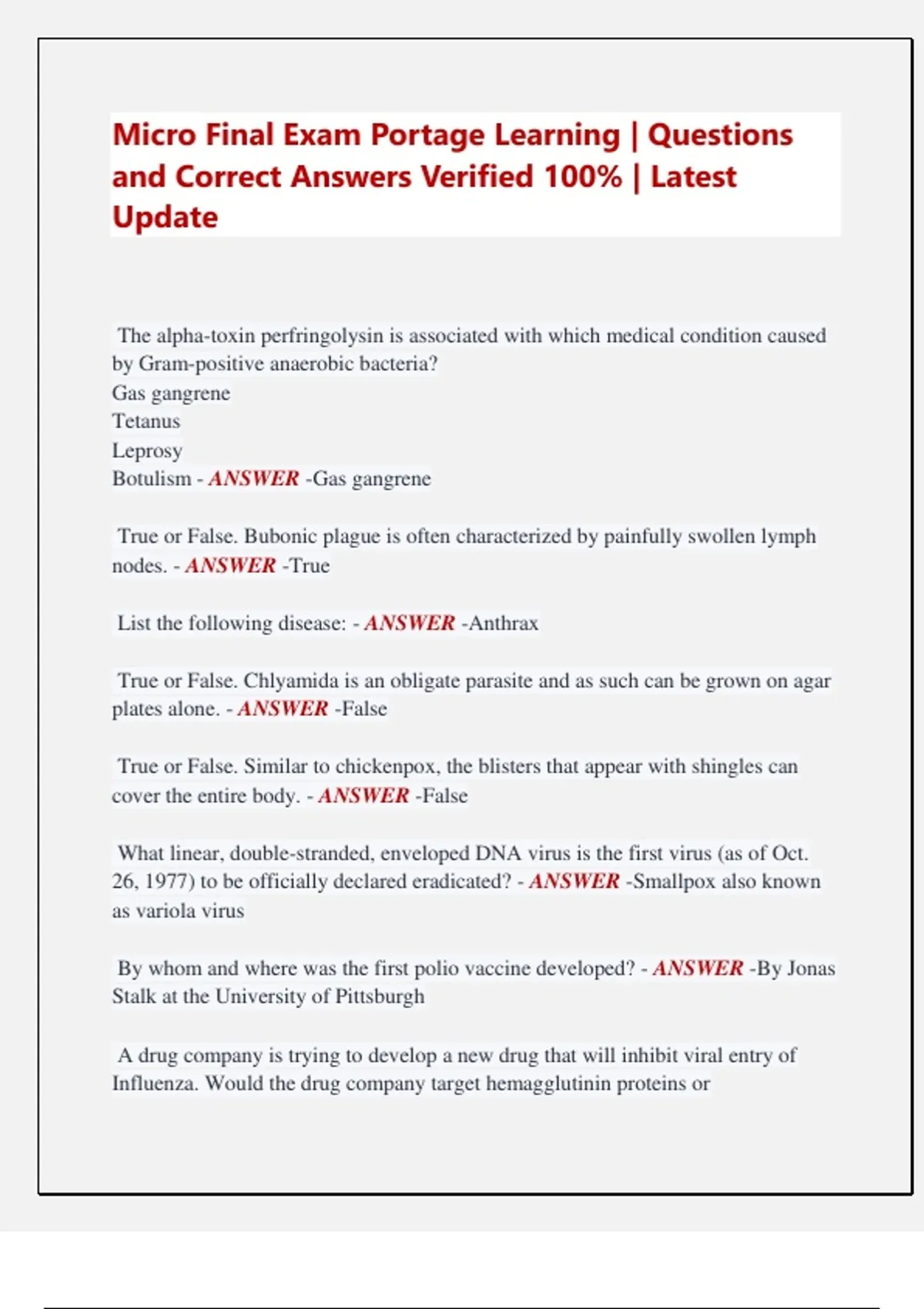 Micro Final Exam Portage Learning | Questions and Correct Answers Verified 100% | Latest Update

The alpha-toxin perfringolysin is associated with which medical condition caused by Gram-positive anaerobic bacteria?
Gas gangrene
Tetanus
Leprosy
Botulism - ANSWER -Gas gangrene

True or False. Bubonic plague is often characterized by painfully swollen lymph nodes. - ANSWER -True

List the following disease: - ANSWER -Anthrax

True or False. Chlyamida is an obligate parasite and as such can be grown on agar plates alone. - ANSWER -False

True or False. Similar to chickenpox, the blisters that appear with shingles can cover the entire body. - ANSWER -False

What linear, double-stranded, enveloped DNA virus is the first virus (as of Oct. 26, 1977) to be officially declared eradicated? - ANSWER -Smallpox also known as variola virus

By whom and where was the first polio vaccine developed? - ANSWER -By Jonas Stalk at the University of Pittsburgh

A drug company is trying to develop a new drug that will inhibit viral entry of Influenza. Would the drug company target hemagglutinin proteins or